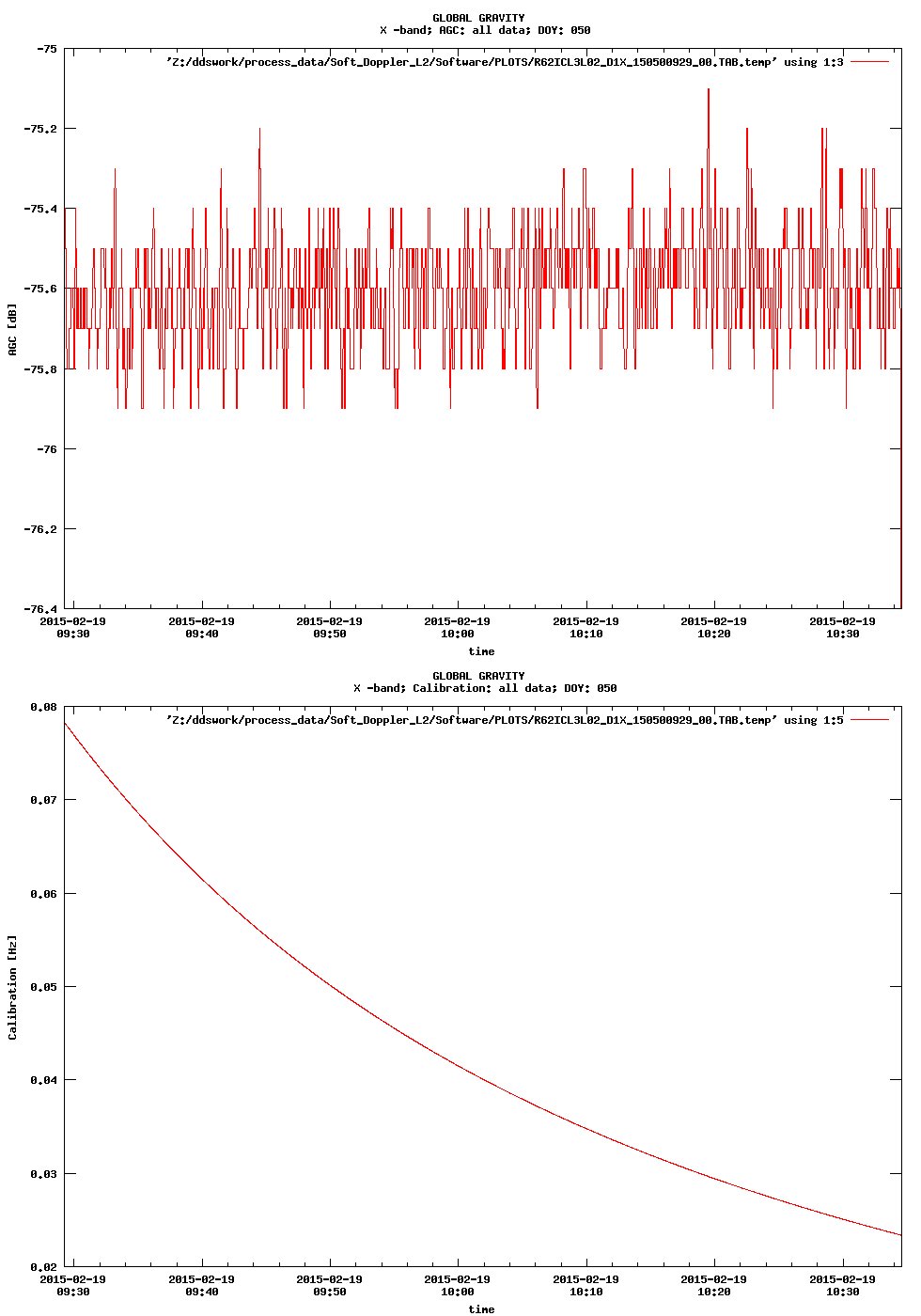 GLOBAL GRAVITY
X -band; AGC: all data; DOY: 050

'Z:/ddswork/process_data/Soft_Doppler_L2/Software/PLOTS/R62ICL3L02_D1X_150500929_00.TAB.temp' using 1:3

-75
-75.2
-75.4
-75.6
-75.8
-76
-76.2
-76.4

AGC [dB]

2015-02-19 09:30
2015-02-19 09:40
2015-02-19 09:50
2015-02-19 10:00
2015-02-19 10:10
2015-02-19 10:20
2015-02-19 10:30

time

GLOBAL GRAVITY
X -band; Calibration: all data; DOY: 050

'Z:/ddswork/process_data/Soft_Doppler_L2/Software/PLOTS/R62ICL3L02_D1X_150500929_00.TAB.temp' using 1:5

0.08
0.07
0.06
0.05
0.04
0.03
0.02

Calibration [Hz]

2015-02-19 09:30
2015-02-19 09:40
2015-02-19 09:50
2015-02-19 10:00
2015-02-19 10:10
2015-02-19 10:20
2015-02-19 10:30

time